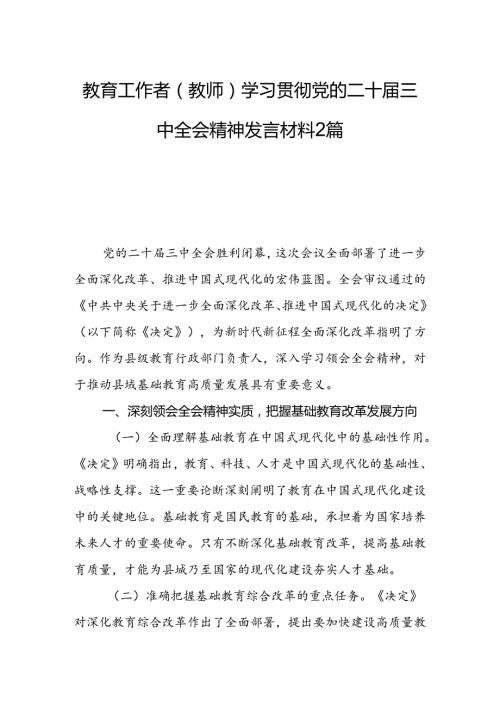 教育工作者（教师）学习贯彻党的二十届三中全会精神发言材料2篇

党的二十届三中全会胜利闭幕，这次会议全面部署了进一步全面深化改革、推进中国式现代化的宏伟蓝图。全会审议通过的《中共中央关于进一步全面深化改革、推进中国式现代化的决定》（以下简称《决定》），为新时代新征程全面深化改革指明了方向。作为县级教育行政部门负责人，深入学习领会全会精神，对于推动县域基础教育高质量发展具有重要意义。

一、深刻领会全会精神实质，把握基础教育改革发展方向

（一）全面理解基础教育在中国式现代化中的基础性作用。《决定》明确指出，教育、科技、人才是中国式现代化的基础性、战略性支撑。这一重要论断深刻阐明了教育在中国式现代化建设中的关键地位。基础教育是国民教育的基础，承担着为国家培养未来人才的重要使命。只有不断深化基础教育改革，提高基础教育质量，才能为县域乃至国家的现代化建设夯实人才基础。

（二）准确把握基础教育综合改革的重点任务。《决定》对深化教育综合改革作出了全面部署，提出要加快建设高质量教